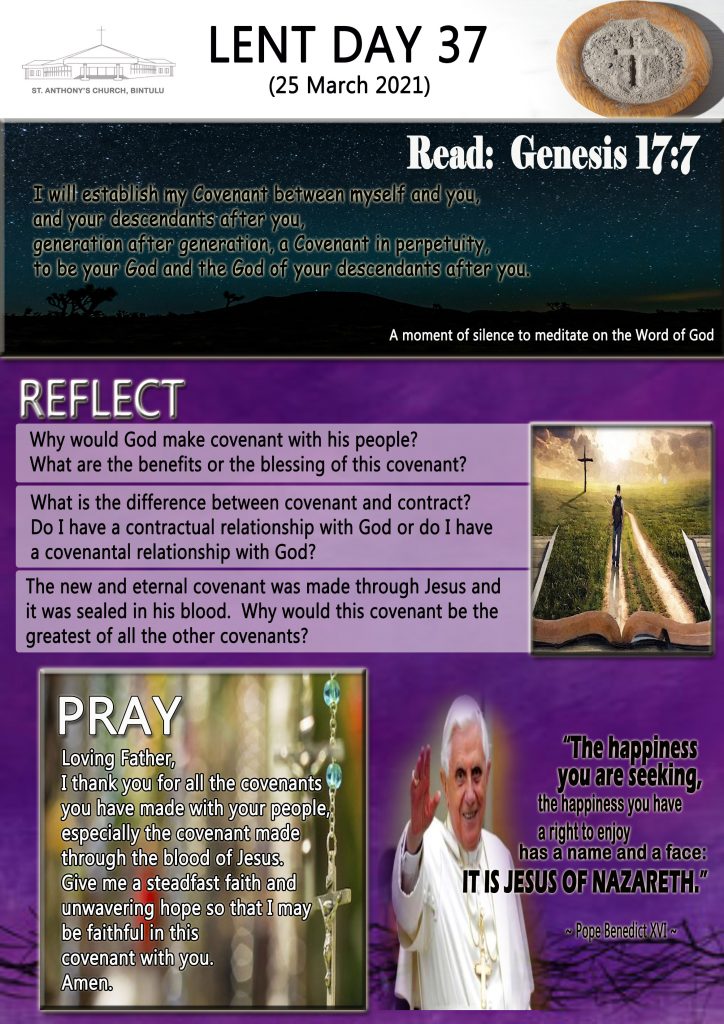 ST. ANTHONY'S CHURCH, BINTULU

LENT DAY 37
(25 March 2021)

Read: Genesis 17:7

I will establish my Covenant between myself and you, and your descendants after you, generation after generation, a Covenant in perpetuity, to be your God and the God of your descendants after you.

A moment of silence to meditate on the Word of God

REFLECT

Why would God make covenant with his people? What are the benefits or the blessing of this covenant?

What is the difference between covenant and contract? Do I have a contractual relationship with God or do I have a covenantal relationship with God?

The new and eternal covenant was made through Jesus and it was sealed in his blood. Why would this covenant be the greatest of all the other covenants?

PRAY

Loving Father,
I thank you for all the covenants you have made with your people, especially the covenant made through the blood of Jesus.
Give me a steadfast faith and unwavering hope so that I may be faithful in this covenant with you.
Amen.

"The happiness you are seeking, the happiness you have a right to enjoy has a name and a face: IT IS JESUS OF NAZARETH."

~ Pope Benedict XVI ~